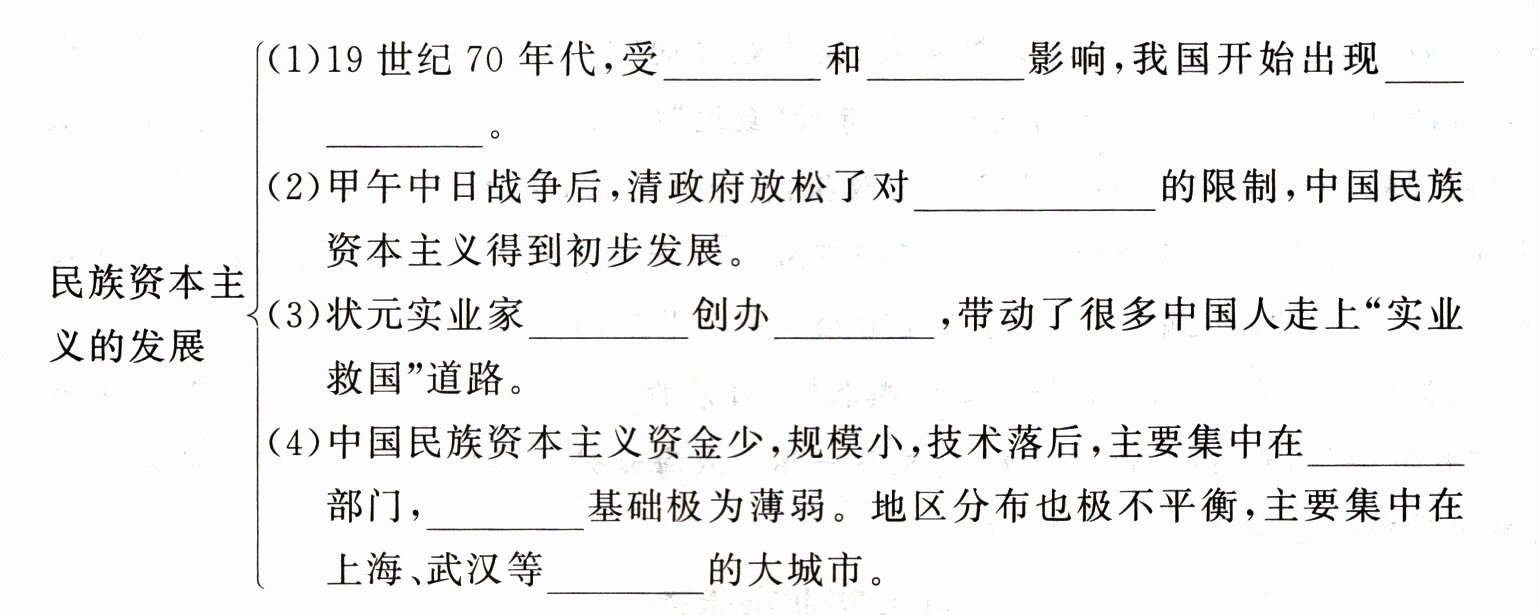 民族资本主义的发展

(1)19世纪70年代,受____和____影响,我国开始出现____。

(2)甲午中日战争后,清政府放松了对____的限制,中国民族资本主义得到初步发展。

(3)状元实业家____创办____,带动了很多中国人走上“实业救国”道路。

(4)中国民族资本主义资金少,规模小,技术落后,主要集中在____部门,____基础极为薄弱。地区分布也极不平衡,主要集中在上海、武汉等____的大城市。